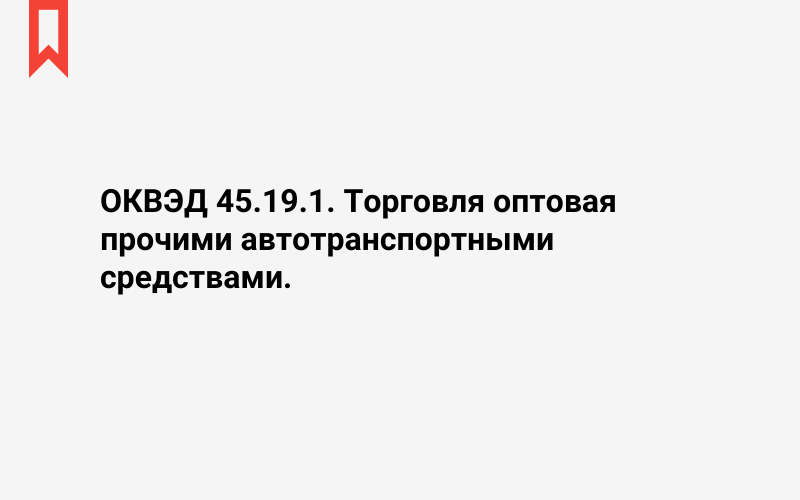 ОКВЭД 45.19.1. Торговля оптовая прочими автотранспортными средствами.